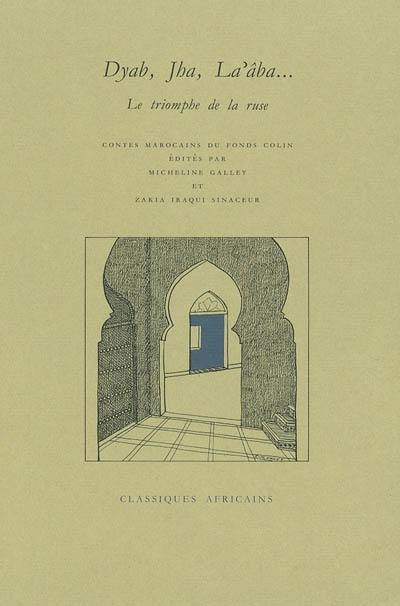 Dyab, Jha, La'âba...

Le triomphe de la ruse

CONTES MAROCAINS DU FONDS COLIN
ÉDITÉS PAR
MICHELINE GALLEY
ET
ZAKIA IRAQUI SINACEUR

CLASSIQUES AFRICAINS